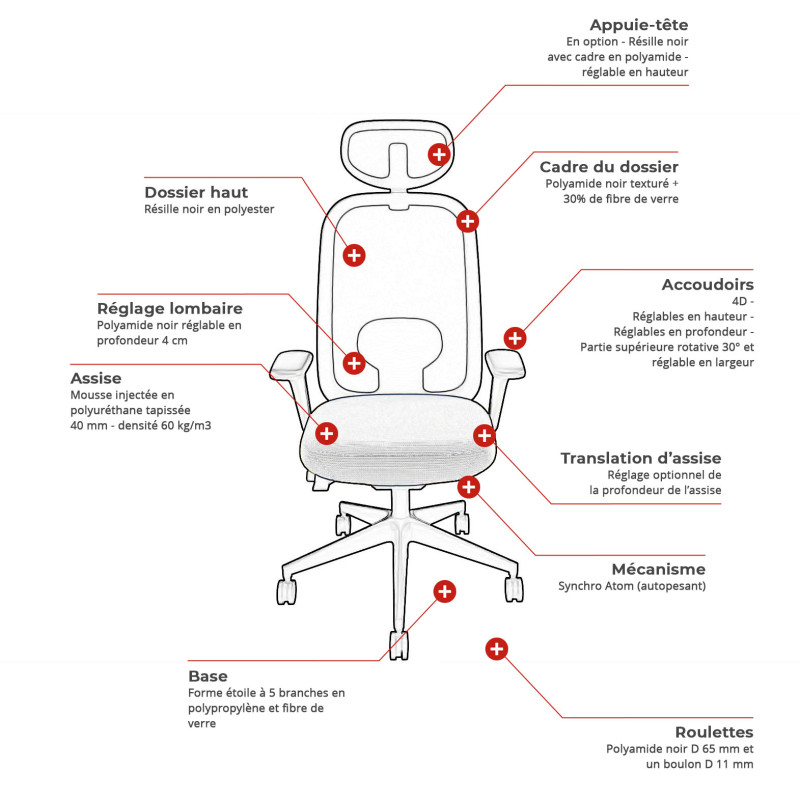 Appuie-tête
En option - Résille noir avec cadre en polyamide - réglable en hauteur

Cadre du dossier
Polyamide noir texturé + 30% de fibre de verre

Dossier haut
Résille noir en polyester

Accoudoirs
4D -
Réglables en hauteur -
Réglables en profondeur -
Partie supérieure rotative 30° et réglable en largeur

Réglage lombaire
Polyamide noir réglable en profondeur 4 cm

Assise
Mousse injectée en polyuréthane tapissée 40 mm - densité 60 kg/m3

Translation d'assise
Réglage optionnel de la profondeur de l'assise

Mécanisme
Synchro Atom (autopesant)

Base
Forme étoile à 5 branches en polypropylène et fibre de verre

Roulettes
Polyamide noir D 65 mm et un boulon D 11 mm